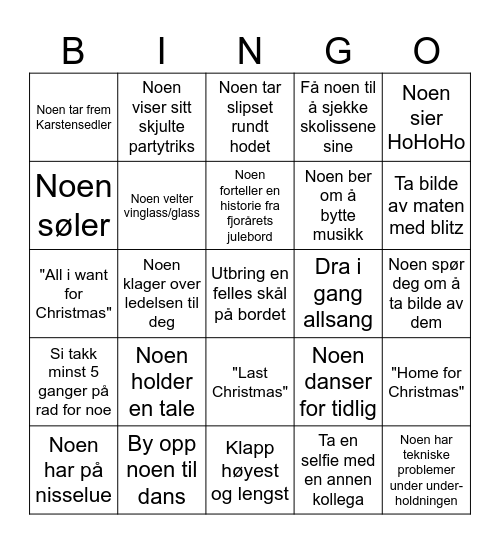 | B | I | N | G | O |
|---|---|---|---|---|
| Noen tar frem Karstensedler | Noen viser sitt skjulte partytriks | Noen tar slipset rundt hodet | Få noen til å sjekke skolissene sine | Noen sier HoHoHo |
| Noen søler | Noen velter vinglass/glass | Noen forteller en historie fra fjorårets julebord | Noen ber om å bytte musikk | Ta bilde av maten med blitz |
| "All i want for Christmas" | Noen klager over ledelsen til deg | Utbring en felles skål på bordet | Dra i gang allsang | Noen spør deg om å ta bilde av dem |
| Si takk minst 5 ganger på rad for noe | Noen holder en tale | "Last Christmas" | Noen danser for tidlig | "Home for Christmas" |
| Noen har på nisselue | By opp noen til dans | Klapp høyest og lengst | Ta en selfie med en annen kollega | Noen har tekniske problemer under underholdningen |